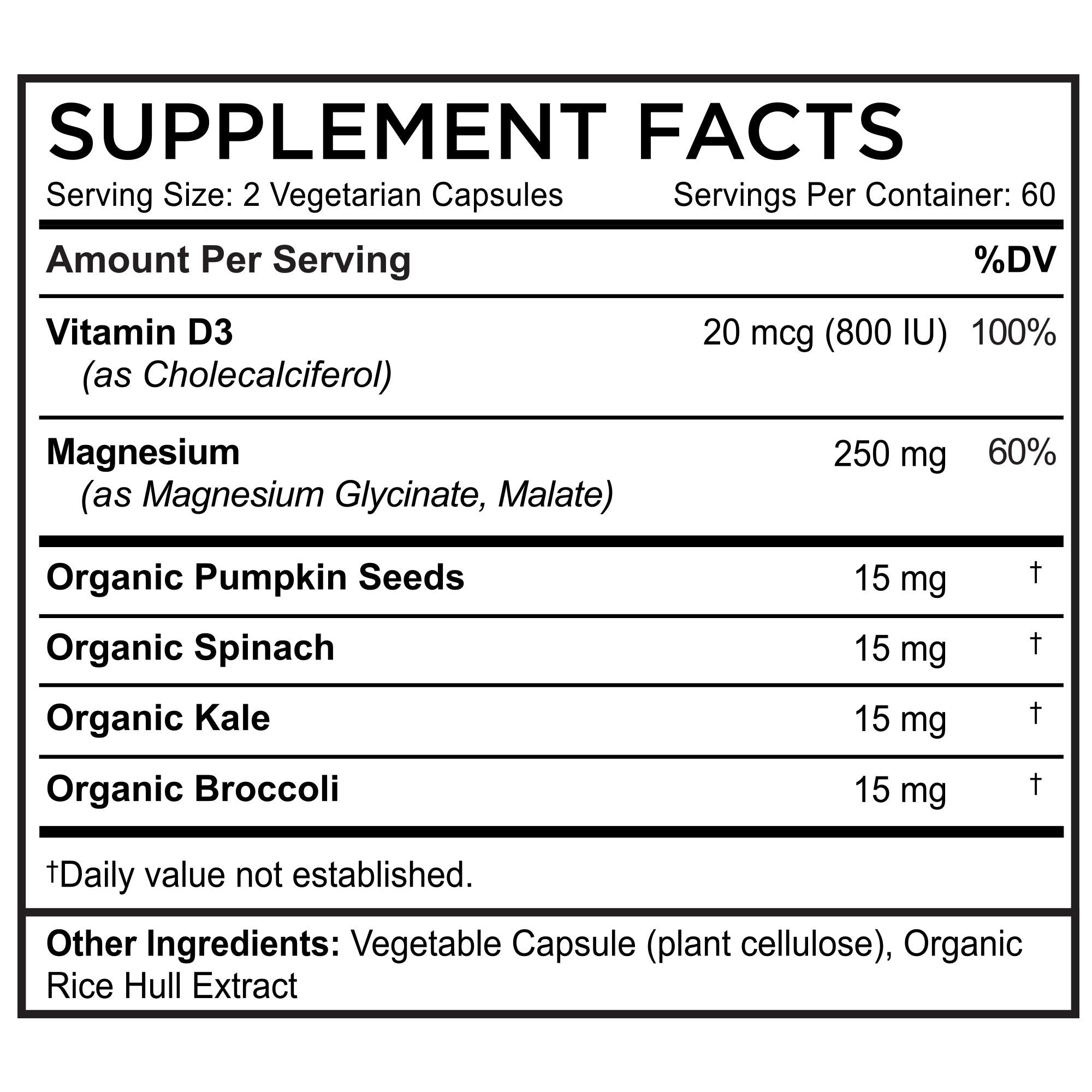 SUPPLEMENT FACTS

Serving Size: 2 Vegetarian Capsules    Servings Per Container: 60

| Amount Per Serving | | %DV |
|---|---|---|
| Vitamin D3 (as Cholecalciferol) | 20 mcg (800 IU) | 100% |
| Magnesium (as Magnesium Glycinate, Malate) | 250 mg | 60% |
| Organic Pumpkin Seeds | 15 mg | † |
| Organic Spinach | 15 mg | † |
| Organic Kale | 15 mg | † |
| Organic Broccoli | 15 mg | † |

†Daily value not established.

Other Ingredients: Vegetable Capsule (plant cellulose), Organic Rice Hull Extract